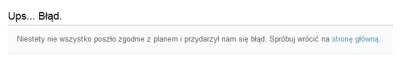 Ups... Błąd.

Niestety nie wszystko poszło zgodnie z planem i przydarzył nam się błąd. Spróbuj wrócić na stronę główną.